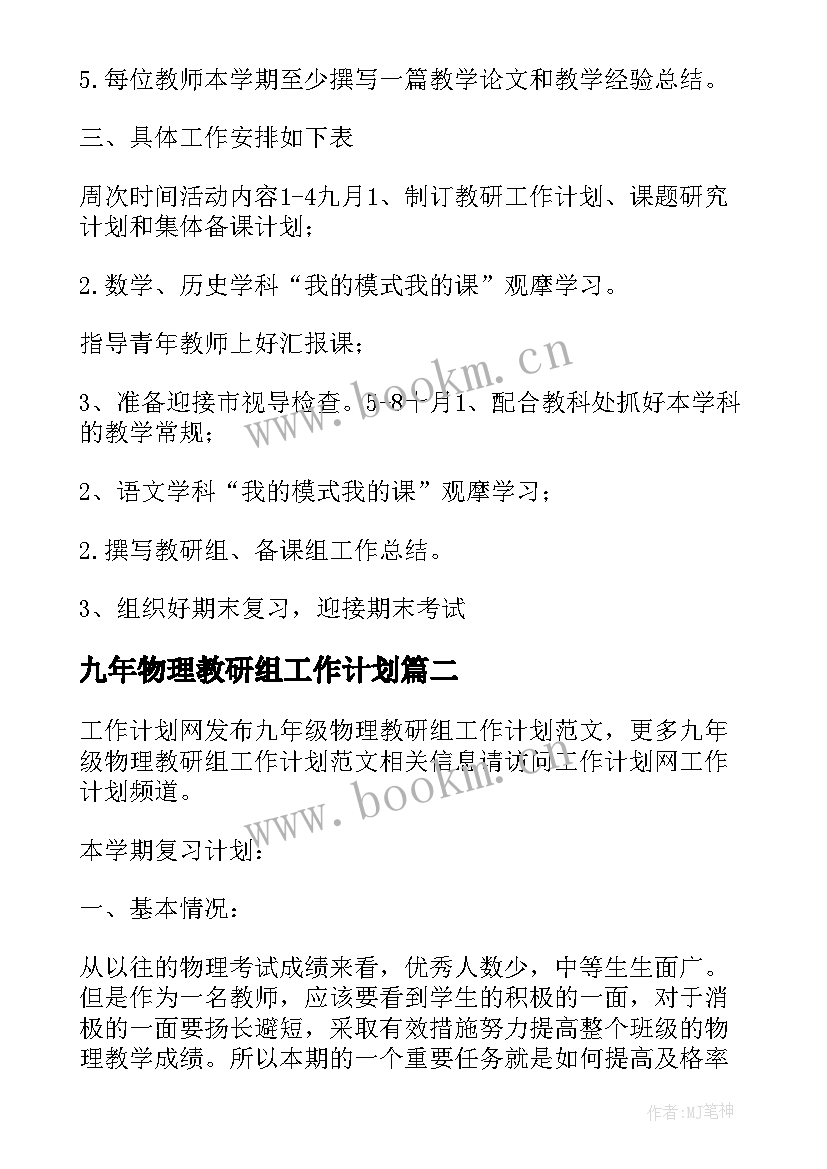 5.每位教师本学期至少撰写一篇教学论文和教学经验总结。

三、具体工作安排如下表

周次时间活动内容1-4九月1、制订教研工作计划、课题研究计划和集体备课计划；

2.数学、历史学科“我的模式我的课”观摩学习。

指导青年教师上好汇报课；

3、准备迎接市视导检查。5-8十月1、配合教科处抓好本学科的教学常规；

2、语文学科“我的模式我的课”观摩学习；

2.撰写教研组、备课组工作总结。

3、组织好期末复习，迎接期末考试

九年物理教研组工作计划篇二

工作计划网发布九年级物理教研组工作计划范文，更多九年级物理教研组工作计划范文相关信息请访问工作计划网工作计划频道。

本学期复习计划：

一、基本情况：

从以往的物理考试成绩来看，优秀人数少，中等生生面广。但是作为一名教师，应该要看到学生的积极的一面，对于消极的一面要扬长避短，采取有效措施努力提高整个班级的物理教学成绩。所以本期的一个重要任务就是如何提高及格率

www.bookm.cn

www.bookm.cn

作者:MJ笔神